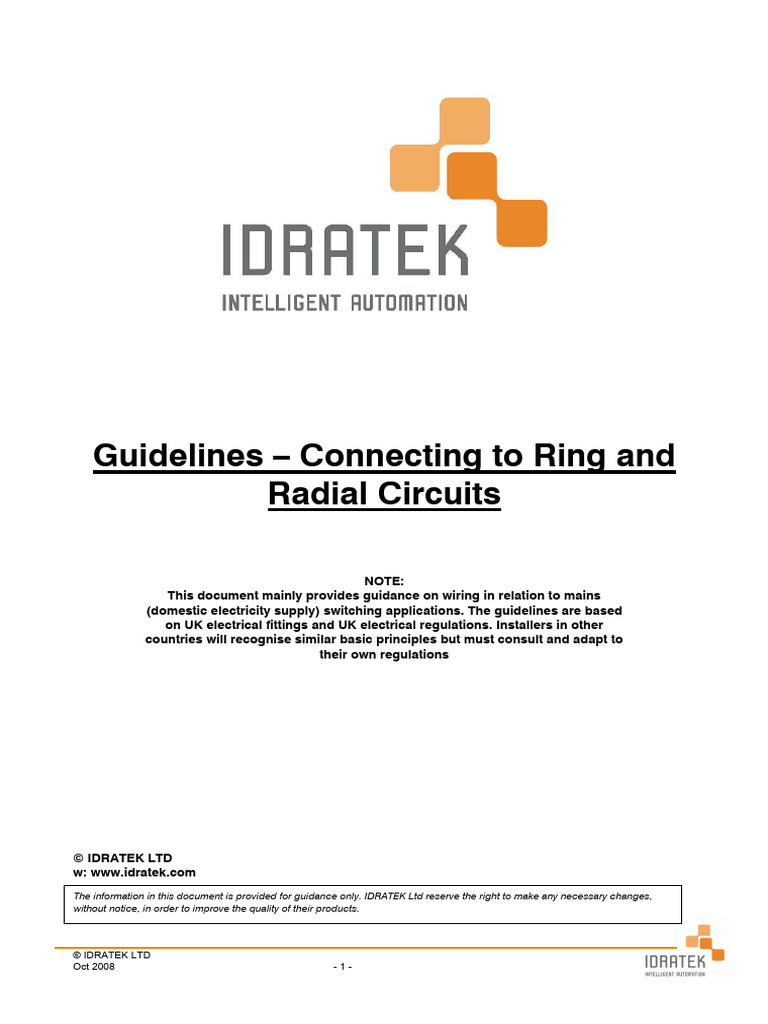 IDRATEK
INTELLIGENT AUTOMATION

Guidelines – Connecting to Ring and Radial Circuits

NOTE:
This document mainly provides guidance on wiring in relation to mains (domestic electricity supply) switching applications. The guidelines are based on UK electrical fittings and UK electrical regulations. Installers in other countries will recognise similar basic principles but must consult and adapt to their own regulations

© IDRATEK LTD
w: www.idratek.com

The information in this document is provided for guidance only. IDRATEK Ltd reserve the right to make any necessary changes, without notice, in order to improve the quality of their products.

© IDRATEK LTD
Oct 2008

- 1 -

IDRATEK
INTELLIGENT AUTOMATION